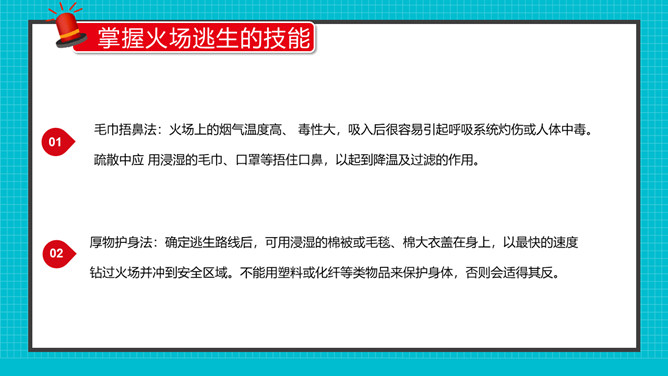 掌握火场逃生的技能

01

毛巾捂鼻法：火场上的烟气温度高、 毒性大，吸入后很容易引起呼吸系统灼伤或人体中毒。疏散中应 用浸湿的毛巾、口罩等捂住口鼻，以起到降温及过滤的作用。

02

厚物护身法：确定逃生路线后，可用浸湿的棉被或毛毯、棉大衣盖在身上，以最快的速度钻过火场并冲到安全区域。不能用塑料或化纤等类物品来保护身体，否则会适得其反。